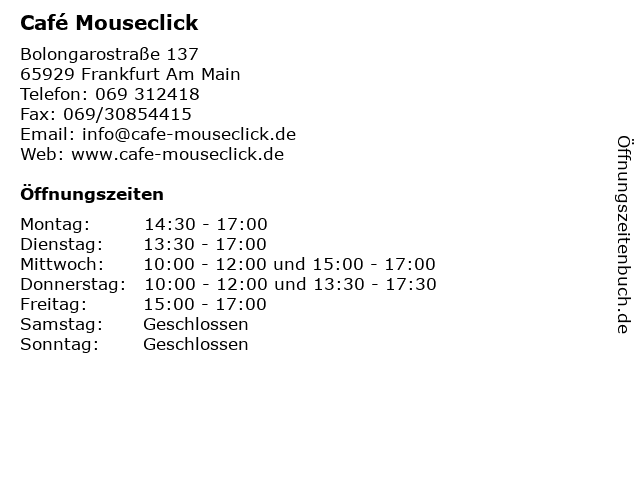 Café Mouseclick

Bolongarostraße 137
65929 Frankfurt Am Main
Telefon: 069 312418
Fax: 069/30854415
Email: info@cafe-mouseclick.de
Web: www.cafe-mouseclick.de

Öffnungszeiten

| | |
|---|---|
| Montag: | 14:30 - 17:00 |
| Dienstag: | 13:30 - 17:00 |
| Mittwoch: | 10:00 - 12:00 und 15:00 - 17:00 |
| Donnerstag: | 10:00 - 12:00 und 13:30 - 17:30 |
| Freitag: | 15:00 - 17:00 |
| Samstag: | Geschlossen |
| Sonntag: | Geschlossen |

Öffnungszeitenbuch.de